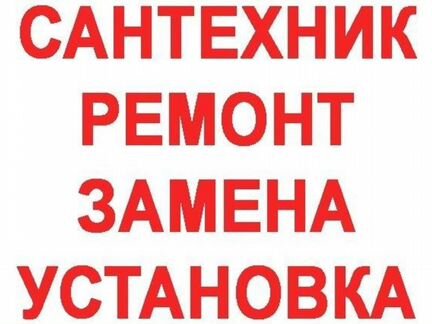 САНТЕХНИК
РЕМОНТ
ЗАМЕНА
УСТАНОВКА